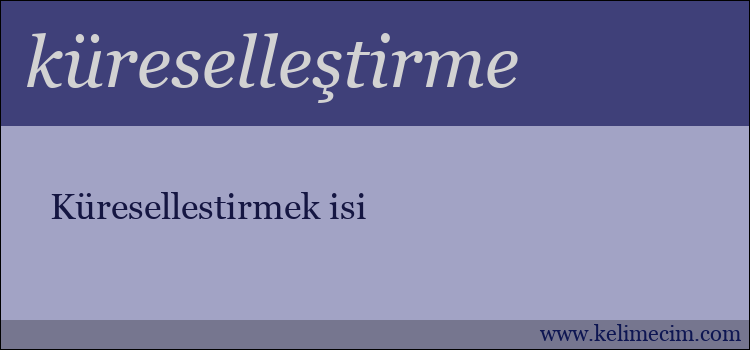 küreselleştirme

Küresellestirmek isi

www.kelimecim.com